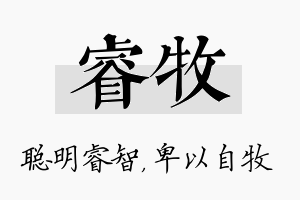 睿牧

聪明睿智，卑以自牧